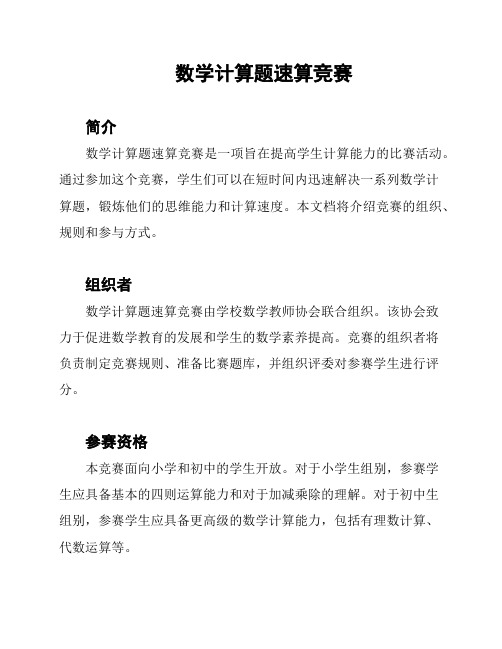 数学计算题速算竞赛

简介

数学计算题速算竞赛是一项旨在提高学生计算能力的比赛活动。通过参加这个竞赛，学生们可以在短时间内迅速解决一系列数学计算题，锻炼他们的思维能力和计算速度。本文档将介绍竞赛的组织、规则和参与方式。

组织者

数学计算题速算竞赛由学校数学教师协会联合组织。该协会致力于促进数学教育的发展和学生的数学素养提高。竞赛的组织者将负责制定竞赛规则、准备比赛题库，并组织评委对参赛学生进行评分。

参赛资格

本竞赛面向小学和初中的学生开放。对于小学生组别，参赛学生应具备基本的四则运算能力和对于加减乘除的理解。对于初中生组别，参赛学生应具备更高级的数学计算能力，包括有理数计算、代数运算等。